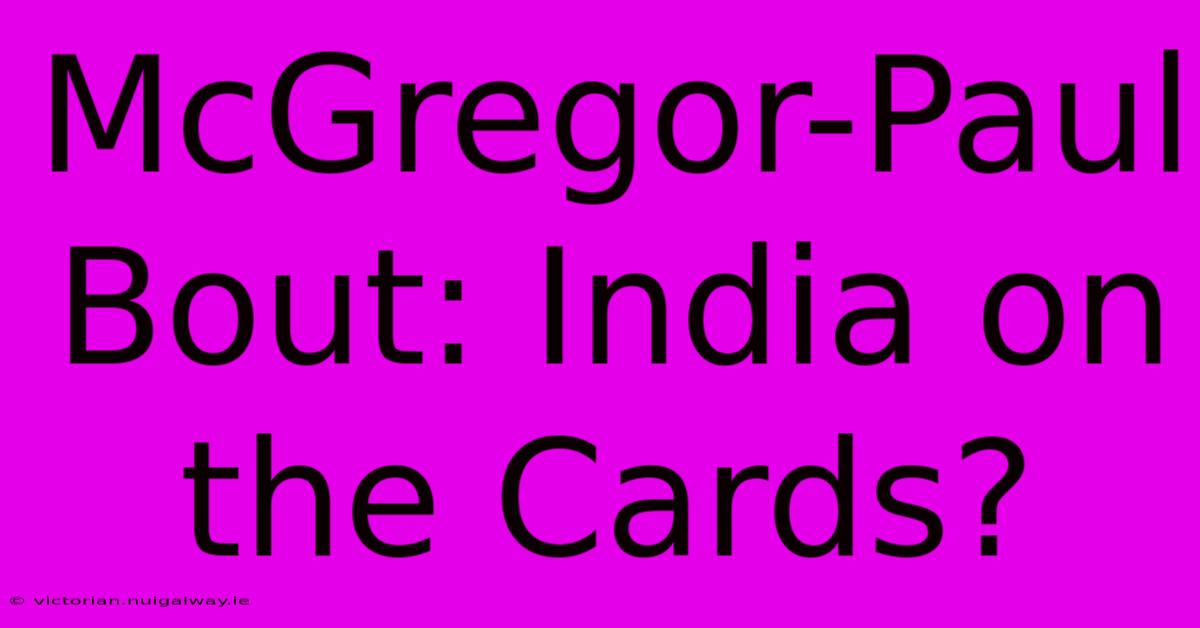 McGregor-Paul Bout: India on the Cards?

© victorian.nuigalway.ie